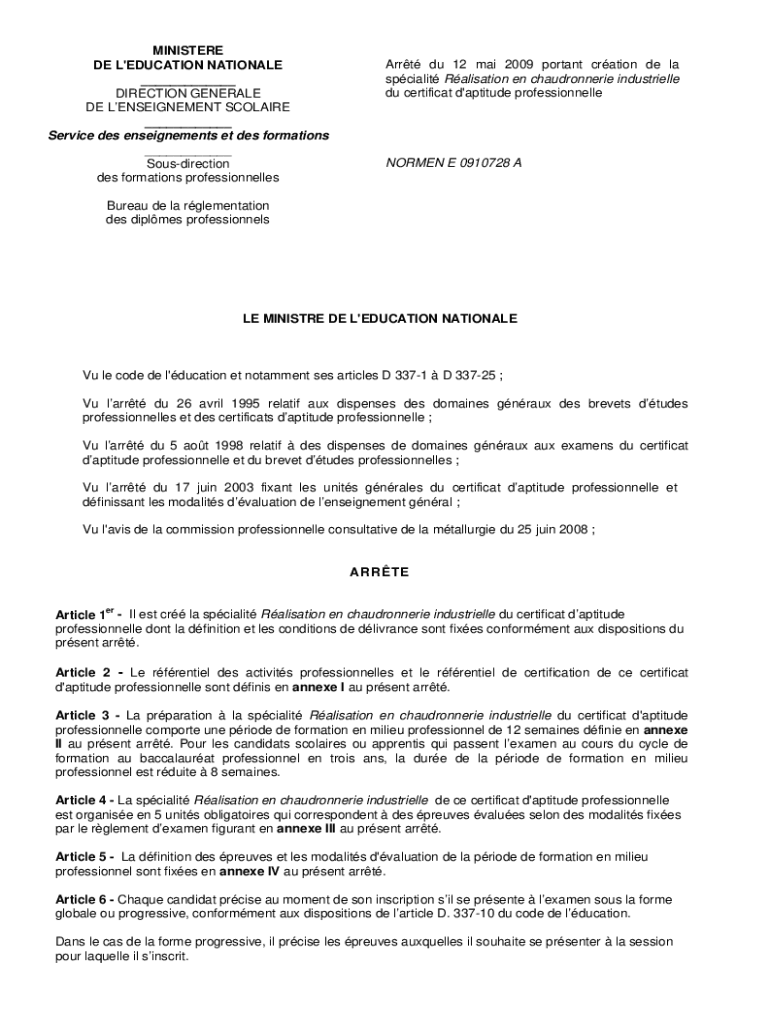 MINISTERE
DE L'EDUCATION NATIONALE

DIRECTION GENERALE
DE L'ENSEIGNEMENT SCOLAIRE

Service des enseignements et des formations

Sous-direction
des formations professionnelles

Bureau de la réglementation
des diplômes professionnels

Arrêté du 12 mai 2009 portant création de la spécialité Réalisation en chaudronnerie industrielle du certificat d'aptitude professionnelle

NORMEN E 0910728 A

LE MINISTRE DE L'EDUCATION NATIONALE

Vu le code de l'éducation et notamment ses articles D 337-1 à D 337-25 ;

Vu l'arrêté du 26 avril 1995 relatif aux dispenses des domaines généraux des brevets d'études professionnelles et des certificats d'aptitude professionnelle ;

Vu l'arrêté du 5 août 1998 relatif à des dispenses de domaines généraux aux examens du certificat d'aptitude professionnelle et du brevet d'études professionnelles ;

Vu l'arrêté du 17 juin 2003 fixant les unités générales du certificat d'aptitude professionnelle et définissant les modalités d'évaluation de l'enseignement général ;

Vu l'avis de la commission professionnelle consultative de la métallurgie du 25 juin 2008 ;

ARRÊTE

Article 1$^{er}$ - Il est créé la spécialité Réalisation en chaudronnerie industrielle du certificat d'aptitude professionnelle dont la définition et les conditions de délivrance sont fixées conformément aux dispositions du présent arrêté.

Article 2 - Le référentiel des activités professionnelles et le référentiel de certification de ce certificat d'aptitude professionnelle sont définis en annexe I au présent arrêté.

Article 3 - La préparation à la spécialité Réalisation en chaudronnerie industrielle du certificat d'aptitude professionnelle comporte une période de formation en milieu professionnel de 12 semaines définie en annexe II au présent arrêté. Pour les candidats scolaires ou apprentis qui passent l'examen au cours du cycle de formation au baccalauréat professionnel en trois ans, la durée de la période de formation en milieu professionnel est réduite à 8 semaines.

Article 4 - La spécialité Réalisation en chaudronnerie industrielle de ce certificat d'aptitude professionnelle est organisée en 5 unités obligatoires qui correspondent à des épreuves évaluées selon des modalités fixées par le règlement d'examen figurant en annexe III au présent arrêté.

Article 5 - La définition des épreuves et les modalités d'évaluation de la période de formation en milieu professionnel sont fixées en annexe IV au présent arrêté.

Article 6 - Chaque candidat précise au moment de son inscription s'il se présente à l'examen sous la forme globale ou progressive, conformément aux dispositions de l'article D. 337-10 du code de l'éducation.

Dans le cas de la forme progressive, il précise les épreuves auxquelles il souhaite se présenter à la session pour laquelle il s'inscrit.